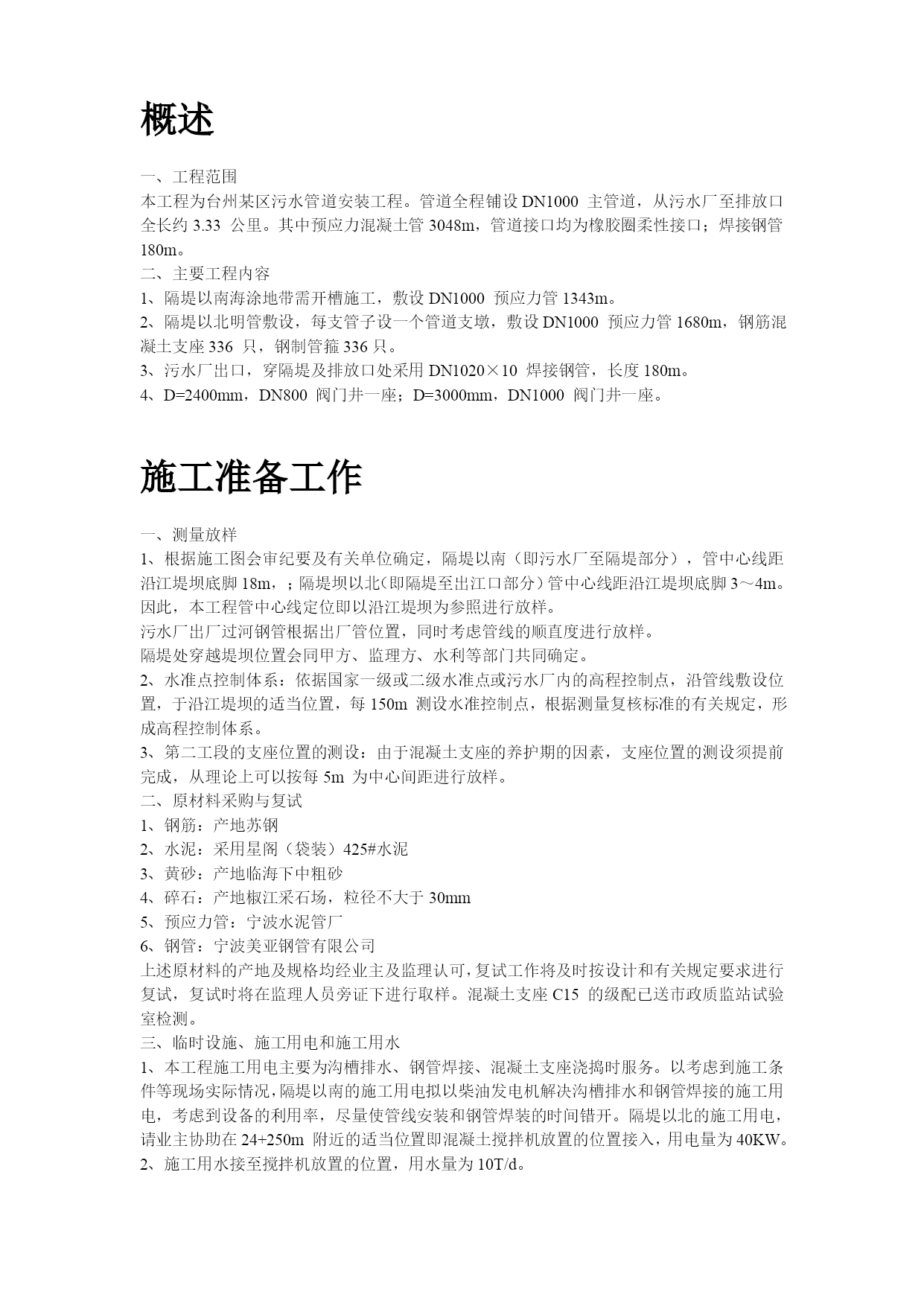 概述

一、工程范围
本工程为台州某区污水管道安装工程。管道全程铺设 DN1000 主管道，从污水厂至排放口全长约 3.33 公里。其中预应力混凝土管 3048m，管道接口均为橡胶圈柔性接口；焊接钢管 180m。
二、主要工程内容
1、隔堤以南海涂地带需开槽施工，敷设 DN1000 预应力管 1343m。
2、隔堤以北明管敷设，每支管子设一个管道支墩，敷设 DN1000 预应力管 1680m，钢筋混凝土支座 336 只，钢制管箍 336 只。
3、污水厂出口，穿隔堤及排放口处采用 DN1020×10 焊接钢管，长度 180m。
4、D=2400mm，DN800 阀门井一座；D=3000mm，DN1000 阀门井一座。

施工准备工作

一、测量放样
1、根据施工图会审纪要及有关单位确定，隔堤以南（即污水厂至隔堤部分），管中心线距沿江堤坝底脚 18m，；隔堤坝以北（即隔堤至出江口部分）管中心线距沿江堤坝底脚 3～4m。因此，本工程管中心线定位即以沿江堤坝为参照进行放样。
污水厂出厂过河钢管根据出厂管位置，同时考虑管线的顺直度进行放样。
隔堤处穿越堤坝位置会同甲方、监理方、水利等部门共同确定。
2、水准点控制体系：依据国家一级或二级水准点或污水厂内的高程控制点，沿管线敷设位置，于沿江堤坝的适当位置，每 150m 测设水准控制点，根据测量复核标准的有关规定，形成高程控制体系。
3、第二工段的支座位置的测设：由于混凝土支座的养护期的因素，支座位置的测设须提前完成，从理论上可以按每 5m 为中心间距进行放样。
二、原材料采购与复试
1、钢筋：产地苏钢
2、水泥：采用星阁（袋装）425#水泥
3、黄砂：产地临海下中粗砂
4、碎石：产地椒江采石场，粒径不大于 30mm
5、预应力管：宁波水泥管厂
6、钢管：宁波美亚钢管有限公司
上述原材料的产地及规格均经业主及监理认可，复试工作将及时按设计和有关规定要求进行复试，复试时将在监理人员旁证下进行取样。混凝土支座 C15 的级配已送市政质监站试验室检测。
三、临时设施、施工用电和施工用水
1、本工程施工用电主要为沟槽排水、钢管焊接、混凝土支座浇捣时服务。以考虑到施工条件等现场实际情况，隔堤以南的施工用电拟以柴油发电机解决沟槽排水和钢管焊接的施工用电，考虑到设备的利用率，尽量使管线安装和钢管焊装的时间错开。隔堤以北的施工用电，请业主协助在 24+250m 附近的适当位置即混凝土搅拌机放置的位置接入，用电量为 40KW。
2、施工用水接至搅拌机放置的位置，用水量为 10T/d。